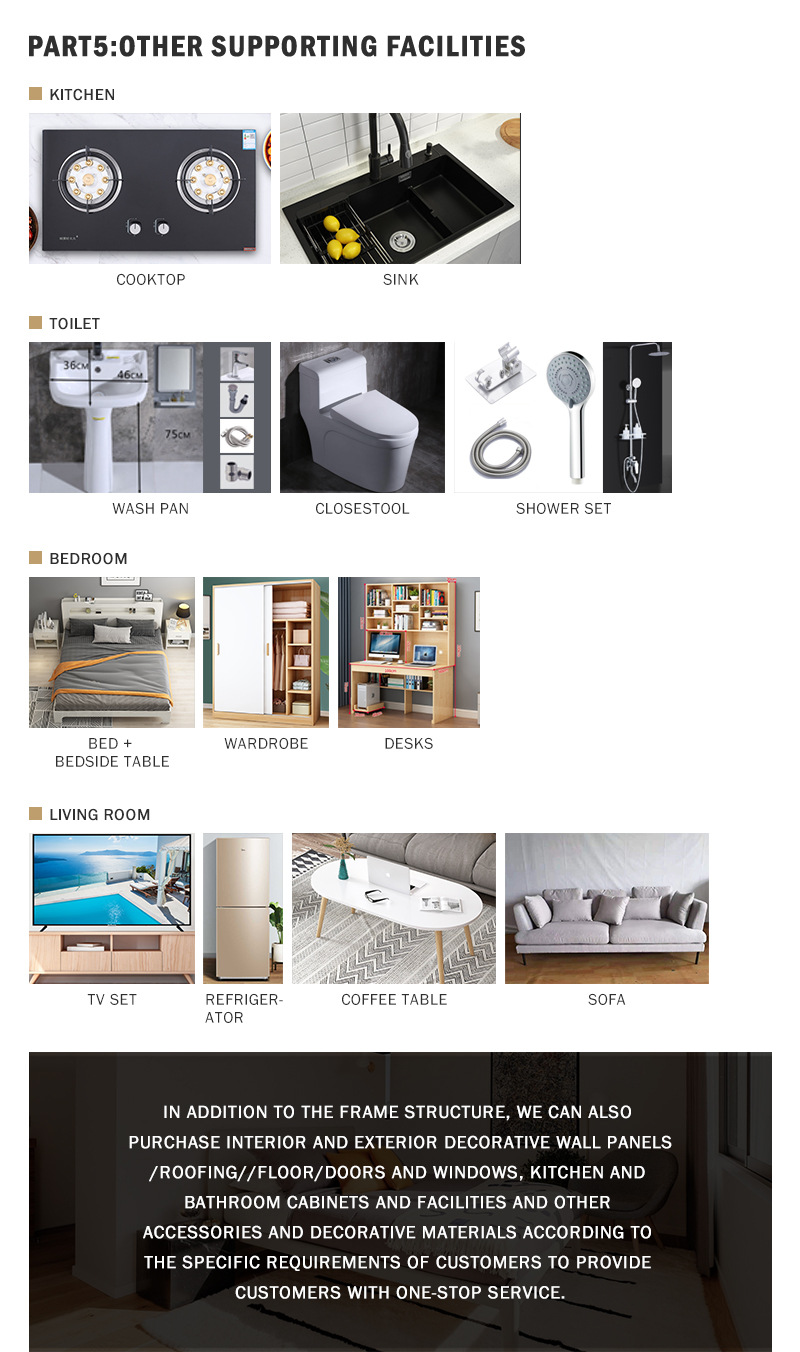 PART5:OTHER SUPPORTING FACILITIES

KITCHEN

COOKTOP

SINK

TOILET

36cm

46cm

75cm

WASH PAN

CLOSESTOOL

SHOWER SET

BEDROOM

BED + BEDSIDE TABLE

WARDROBE

DESKS

LIVING ROOM

TV SET

REFRIGERATOR

COFFEE TABLE

SOFA

IN ADDITION TO THE FRAME STRUCTURE, WE CAN ALSO PURCHASE INTERIOR AND EXTERIOR DECORATIVE WALL PANELS /ROOFING//FLOOR/DOORS AND WINDOWS, KITCHEN AND BATHROOM CABINETS AND FACILITIES AND OTHER ACCESSORIES AND DECORATIVE MATERIALS ACCORDING TO THE SPECIFIC REQUIREMENTS OF CUSTOMERS TO PROVIDE CUSTOMERS WITH ONE-STOP SERVICE.